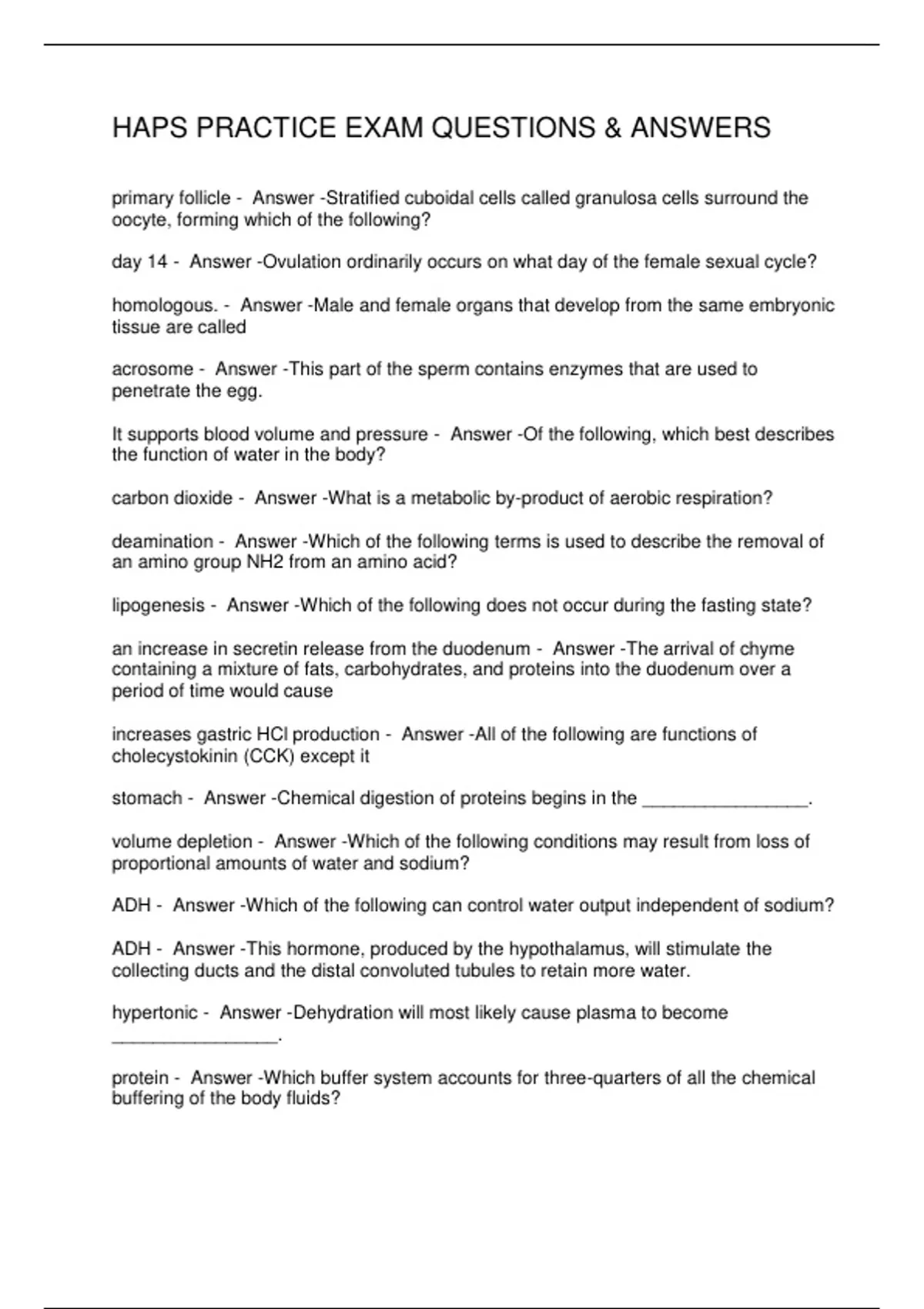 HAPS PRACTICE EXAM QUESTIONS & ANSWERS

primary follicle - Answer -Stratified cuboidal cells called granulosa cells surround the oocyte, forming which of the following?

day 14 - Answer -Ovulation ordinarily occurs on what day of the female sexual cycle?

homologous. - Answer -Male and female organs that develop from the same embryonic tissue are called

acrosome - Answer -This part of the sperm contains enzymes that are used to penetrate the egg.

It supports blood volume and pressure - Answer -Of the following, which best describes the function of water in the body?

carbon dioxide - Answer -What is a metabolic by-product of aerobic respiration?

deamination - Answer -Which of the following terms is used to describe the removal of an amino group NH2 from an amino acid?

lipogenesis - Answer -Which of the following does not occur during the fasting state?

an increase in secretin release from the duodenum - Answer -The arrival of chyme containing a mixture of fats, carbohydrates, and proteins into the duodenum over a period of time would cause

increases gastric HCl production - Answer -All of the following are functions of cholecystokinin (CCK) except it

stomach - Answer -Chemical digestion of proteins begins in the ________________.

volume depletion - Answer -Which of the following conditions may result from loss of proportional amounts of water and sodium?

ADH - Answer -Which of the following can control water output independent of sodium?

ADH - Answer -This hormone, produced by the hypothalamus, will stimulate the collecting ducts and the distal convoluted tubules to retain more water.

hypertonic - Answer -Dehydration will most likely cause plasma to become ________________.

protein - Answer -Which buffer system accounts for three-quarters of all the chemical buffering of the body fluids?